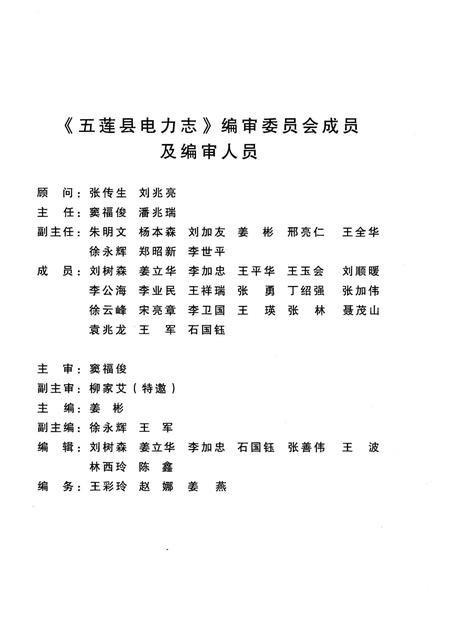 《五莲县电力志》编审委员会成员
及编审人员

顾　问：张传生　刘兆亮
主　任：窦福俊　潘兆瑞
副主任：朱明文　杨本森　刘加友　姜　彬　邢亮仁　王全华
　　　　徐永辉　郑昭新　李世平
成　员：刘树森　姜立华　李加忠　王平华　王玉会　刘顺暖
　　　　李公海　李业民　王祥瑞　张　勇　丁绍强　张加伟
　　　　徐云峰　宋亮章　李卫国　王　瑛　张　林　聂茂山
　　　　袁兆龙　王　军　石国钰

主　审：窦福俊
副主审：柳家艾（特邀）
主　编：姜　彬
副主编：徐永辉　王　军
编　辑：刘树森　姜立华　李加忠　石国钰　张善伟　王　波
　　　　林西玲　陈　鑫
编　务：王彩玲　赵　娜　姜　燕